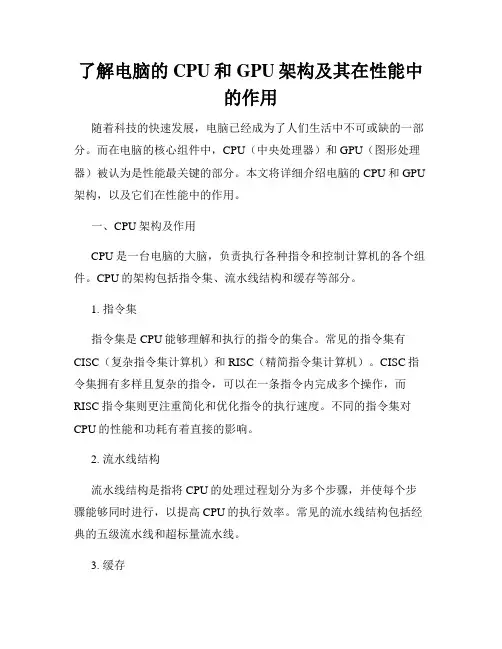 了解电脑的 CPU 和 GPU 架构及其在性能中的作用

随着科技的快速发展，电脑已经成为了人们生活中不可或缺的一部分。而在电脑的核心组件中，CPU（中央处理器）和 GPU（图形处理器）被认为是性能最关键的部分。本文将详细介绍电脑的 CPU 和 GPU 架构，以及它们在性能中的作用。

一、CPU 架构及作用

CPU 是一台电脑的大脑，负责执行各种指令和控制计算机的各个组件。CPU 的架构包括指令集、流水线结构和缓存等部分。

1. 指令集

指令集是 CPU 能够理解和执行的指令的集合。常见的指令集有 CISC（复杂指令集计算机）和 RISC（精简指令集计算机）。CISC 指令集拥有多样且复杂的指令，可以在一条指令内完成多个操作，而 RISC 指令集则更注重简化和优化指令的执行速度。不同的指令集对 CPU 的性能和功耗有着直接的影响。

2. 流水线结构

流水线结构是指将 CPU 的处理过程划分为多个步骤，并使每个步骤能够同时进行，以提高 CPU 的执行效率。常见的流水线结构包括经典的五级流水线和超标量流水线。

3. 缓存